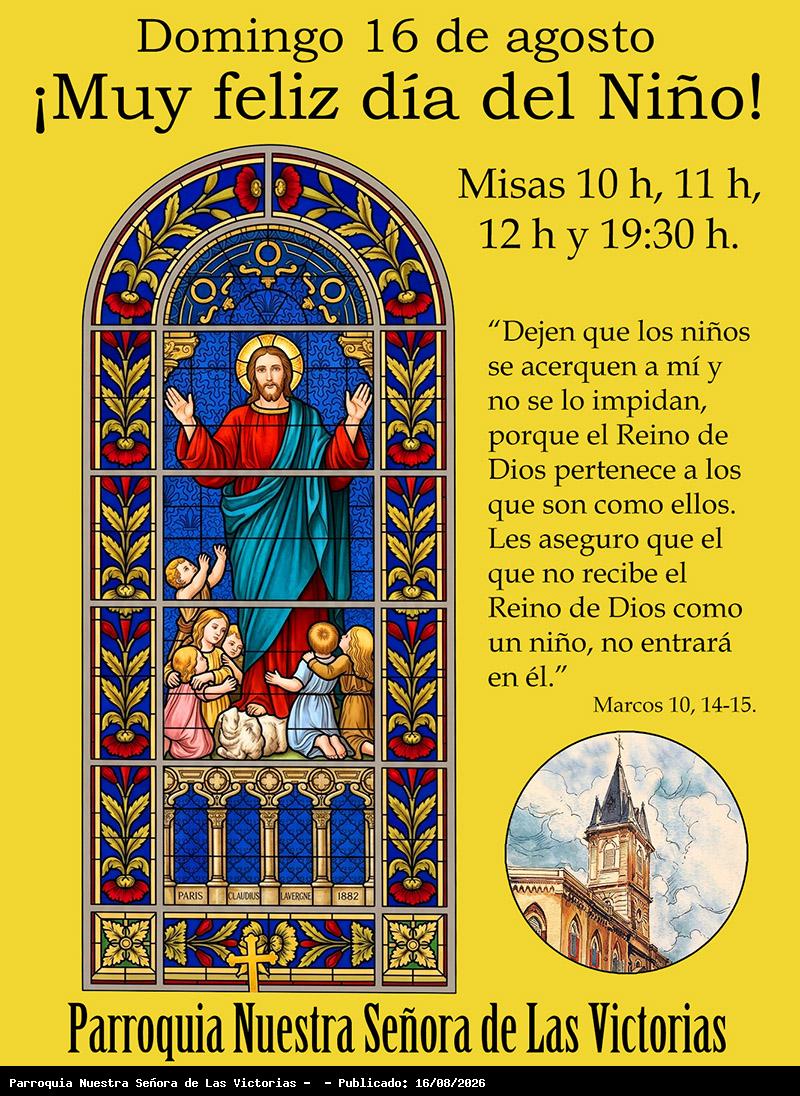 Domingo 16 de agosto
¡Muy feliz día del Niño!

Misas 10 h, 11 h, 12 h y 19:30 h.

"Dejen que los niños se acerquen a mí y no se lo impidan, porque el Reino de Dios pertenece a los que son como ellos. Les aseguro que el que no recibe el Reino de Dios como un niño, no entrará en él."

Marcos 10, 14-15.

PARIS CLAUDIUS LAVERGNE 1882

Parroquia Nuestra Señora de Las Victorias

Parroquia Nuestra Señora de Las Victorias - - Publicado: 16/08/2026